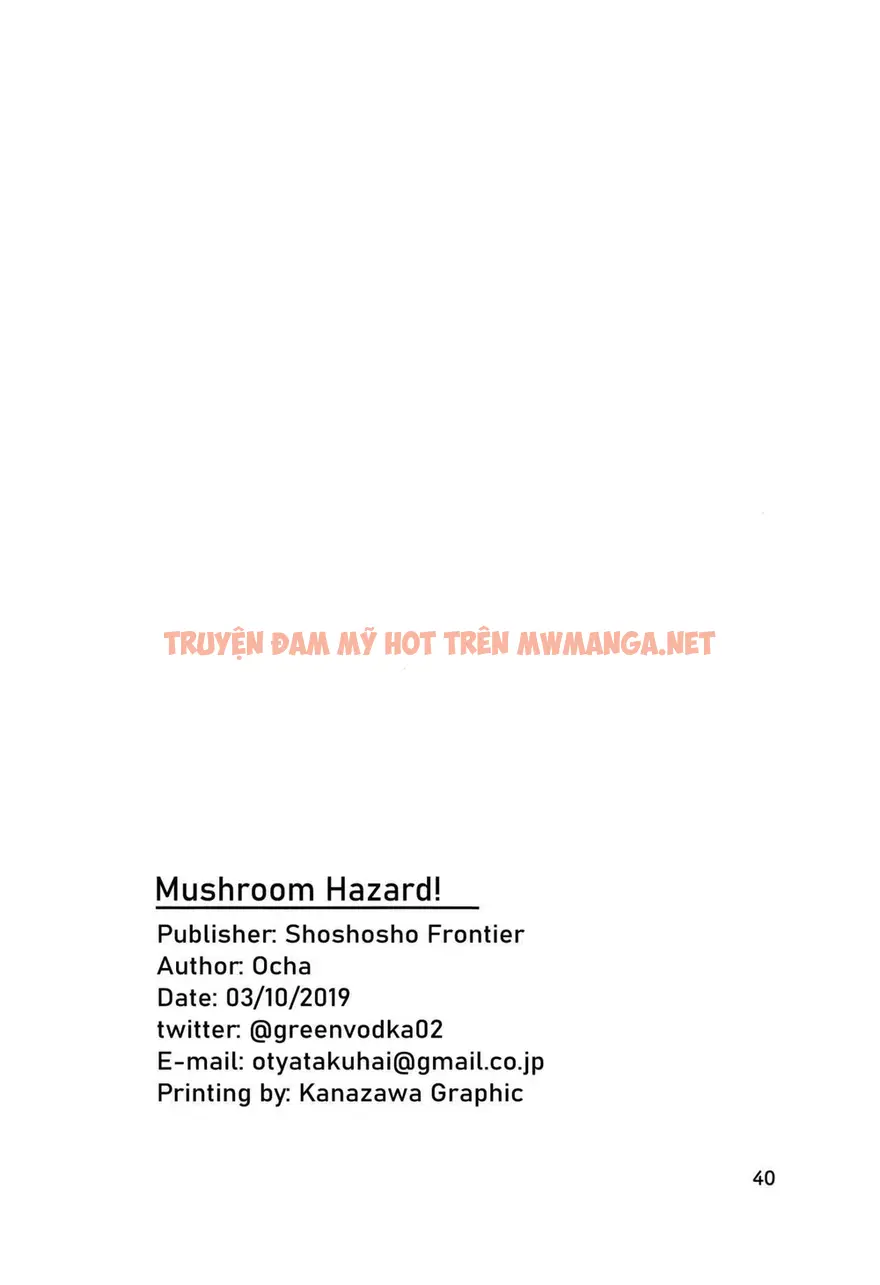 Mushroom Hazard!

Publisher: Shoshosho Frontier
Author: Ocha
Date: 03/10/2019
twitter: @greenvodka02
E-mail: otyatakuhai@gmail.co.jp
Printing by: Kanazawa Graphic

40

TRUYỆN ĐAM MỸ HOT TRÊN MWMANGA.NET